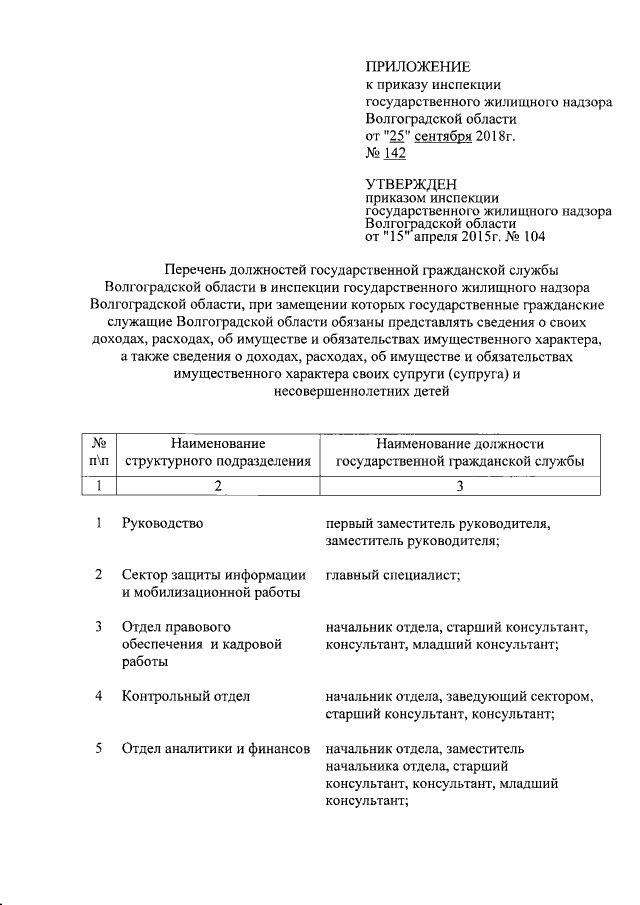 ПРИЛОЖЕНИЕ
к приказу инспекции государственного жилищного надзора Волгоградской области
от "25" сентября 2018г.
№ 142

УТВЕРЖДЕН
приказом инспекции государственного жилищного надзора Волгоградской области
от "15" апреля 2015г. № 104

Перечень должностей государственной гражданской службы Волгоградской области в инспекции государственного жилищного надзора Волгоградской области, при замещении которых государственные гражданские служащие Волгоградской области обязаны представлять сведения о своих доходах, расходах, об имуществе и обязательствах имущественного характера, а также сведения о доходах, расходах, об имуществе и обязательствах имущественного характера своих супруги (супруга) и несовершеннолетних детей

| № п\п | Наименование структурного подразделения | Наименование должности государственной гражданской службы |
|---|---|---|
| 1 | 2 | 3 |
| 1 | Руководство | первый заместитель руководителя, заместитель руководителя; |
| 2 | Сектор защиты информации и мобилизационной работы | главный специалист; |
| 3 | Отдел правового обеспечения и кадровой работы | начальник отдела, старший консультант, консультант, младший консультант; |
| 4 | Контрольный отдел | начальник отдела, заведующий сектором, старший консультант, консультант; |
| 5 | Отдел аналитики и финансов | начальник отдела, заместитель начальника отдела, старший консультант, консультант, младший консультант; |